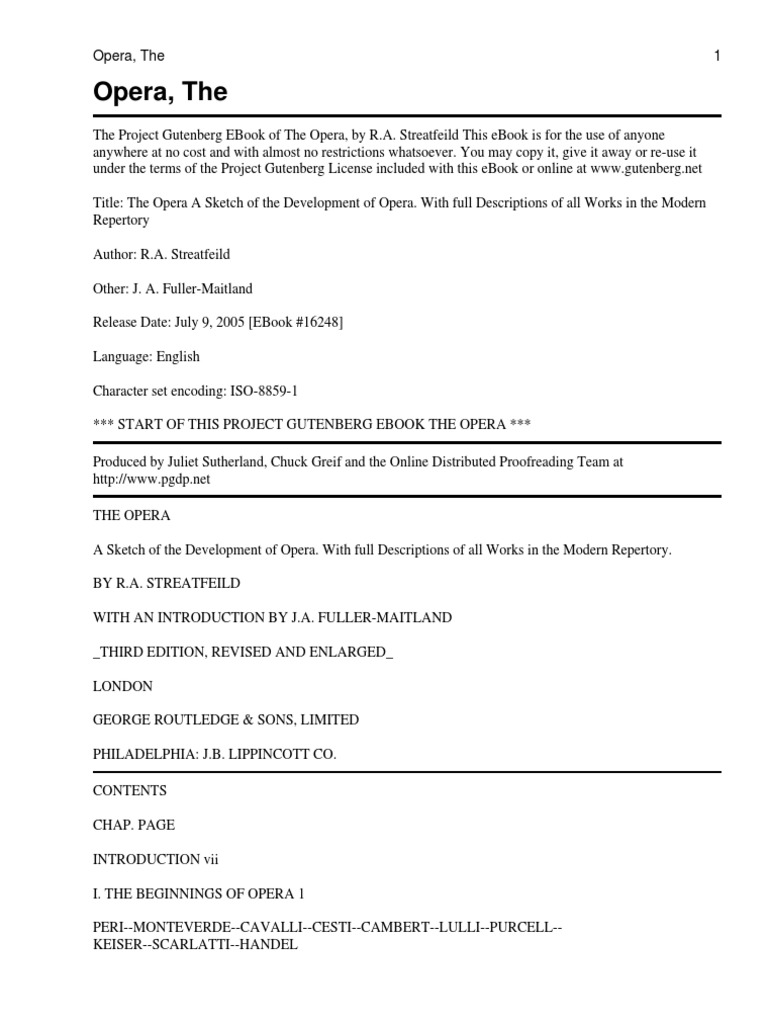 Opera, The 1

Opera, The

The Project Gutenberg EBook of The Opera, by R.A. Streatfeild This eBook is for the use of anyone anywhere at no cost and with almost no restrictions whatsoever. You may copy it, give it away or re-use it under the terms of the Project Gutenberg License included with this eBook or online at www.gutenberg.net

Title: The Opera A Sketch of the Development of Opera. With full Descriptions of all Works in the Modern Repertory

Author: R.A. Streatfeild

Other: J. A. Fuller-Maitland

Release Date: July 9, 2005 [EBook #16248]

Language: English

Character set encoding: ISO-8859-1

*** START OF THIS PROJECT GUTENBERG EBOOK THE OPERA ***

Produced by Juliet Sutherland, Chuck Greif and the Online Distributed Proofreading Team at http://www.pgdp.net

THE OPERA

A Sketch of the Development of Opera. With full Descriptions of all Works in the Modern Repertory.

BY R.A. STREATFEILD

WITH AN INTRODUCTION BY J.A. FULLER-MAITLAND

_THIRD EDITION, REVISED AND ENLARGED_

LONDON

GEORGE ROUTLEDGE & SONS, LIMITED

PHILADELPHIA: J.B. LIPPINCOTT CO.

CONTENTS

CHAP. PAGE

INTRODUCTION vii

I. THE BEGINNINGS OF OPERA 1

PERI--MONTEVERDE--CAVALLI--CESTI--CAMBERT--LULLI--PURCELL--KEISER--SCARLATTI--HANDEL